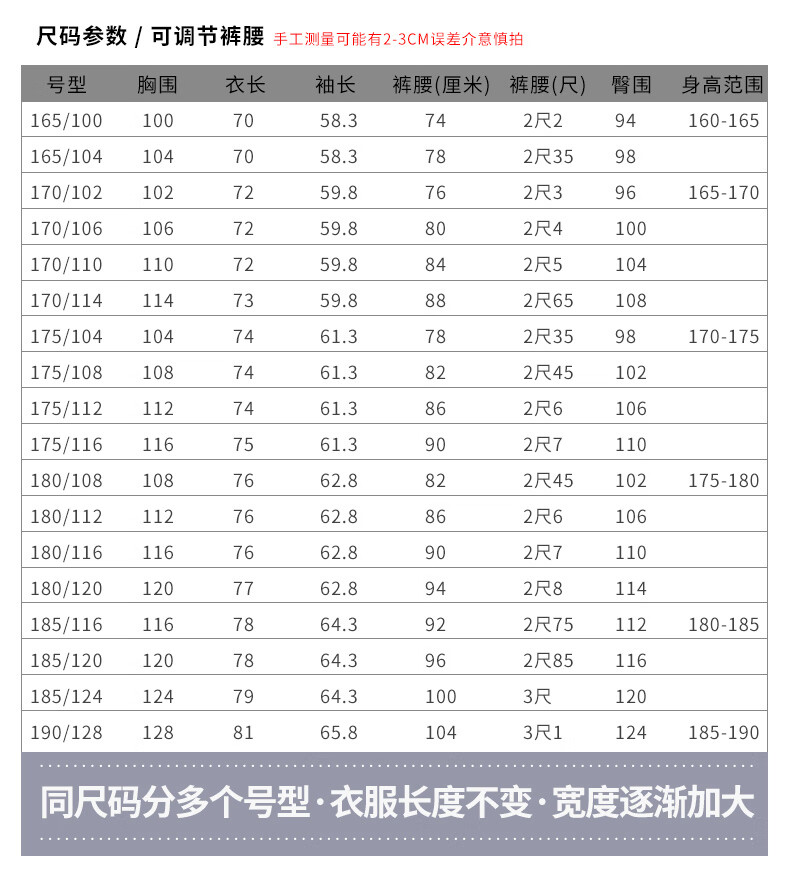 尺码参数 / 可调节裤腰 手工测量可能有2-3CM误差介意慎拍

| 号型 | 胸围 | 衣长 | 袖长 | 裤腰(厘米) | 裤腰(尺) | 臀围 | 身高范围 |
|---|---|---|---|---|---|---|---|
| 165/100 | 100 | 70 | 58.3 | 74 | 2尺2 | 94 | 160-165 |
| 165/104 | 104 | 70 | 58.3 | 78 | 2尺35 | 98 | |
| 170/102 | 102 | 72 | 59.8 | 76 | 2尺3 | 96 | 165-170 |
| 170/106 | 106 | 72 | 59.8 | 80 | 2尺4 | 100 | |
| 170/110 | 110 | 72 | 59.8 | 84 | 2尺5 | 104 | |
| 170/114 | 114 | 73 | 59.8 | 88 | 2尺65 | 108 | |
| 175/104 | 104 | 74 | 61.3 | 78 | 2尺35 | 98 | 170-175 |
| 175/108 | 108 | 74 | 61.3 | 82 | 2尺45 | 102 | |
| 175/112 | 112 | 74 | 61.3 | 86 | 2尺6 | 106 | |
| 175/116 | 116 | 75 | 61.3 | 90 | 2尺7 | 110 | |
| 180/108 | 108 | 76 | 62.8 | 82 | 2尺45 | 102 | 175-180 |
| 180/112 | 112 | 76 | 62.8 | 86 | 2尺6 | 106 | |
| 180/116 | 116 | 76 | 62.8 | 90 | 2尺7 | 110 | |
| 180/120 | 120 | 77 | 62.8 | 94 | 2尺8 | 114 | |
| 185/116 | 116 | 78 | 64.3 | 92 | 2尺75 | 112 | 180-185 |
| 185/120 | 120 | 78 | 64.3 | 96 | 2尺85 | 116 | |
| 185/124 | 124 | 79 | 64.3 | 100 | 3尺 | 120 | |
| 190/128 | 128 | 81 | 65.8 | 104 | 3尺1 | 124 | 185-190 |

同尺码分多个号型·衣服长度不变·宽度逐渐加大